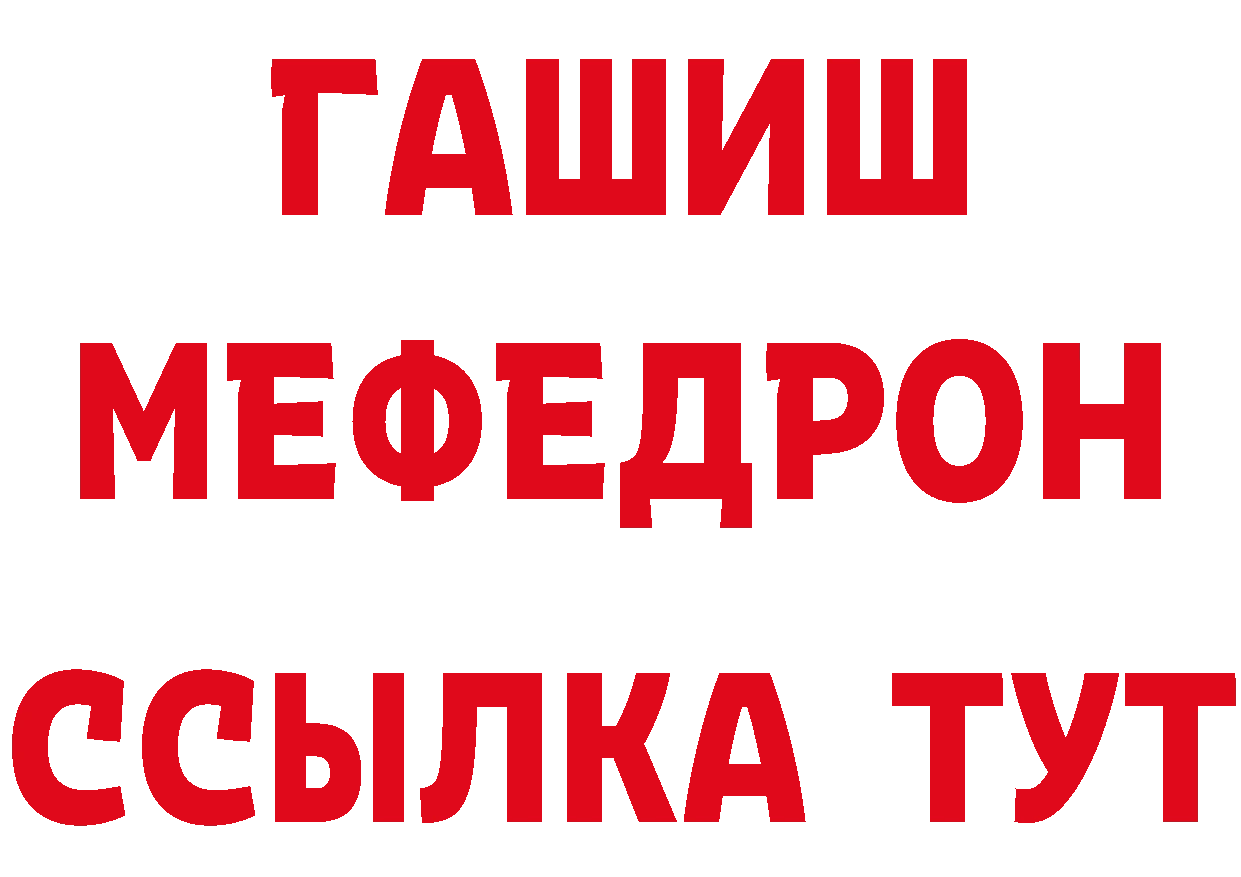 ГАШИШ
МЕФЕДРОН
ССЫЛКА ТУТ